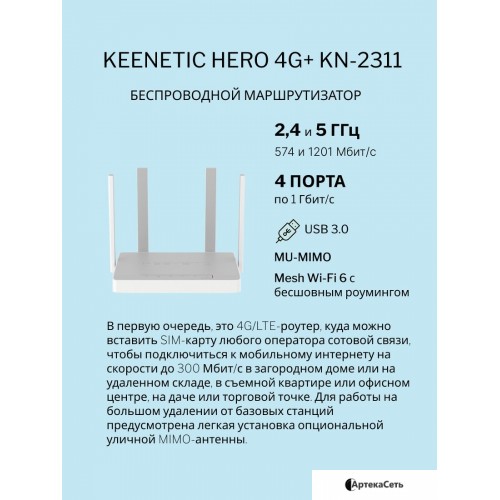 KEENETIC HERO 4G+ KN-2311

БЕСПРОВОДНОЙ МАРШРУТИЗАТОР

2,4 и 5 ГГц
574 и 1201 Мбит/с

4 ПОРТА
по 1 Гбит/с

USB 3.0

MU-MIMO

Mesh Wi-Fi 6 с бесшовным роумингом

В первую очередь, это 4G/LTE-роутер, куда можно вставить SIM-карту любого оператора сотовой связи, чтобы подключиться к мобильному интернету на скорости до 300 Мбит/с в загородном доме или на удаленном складе, в съемной квартире или офисном центре, на даче или торговой точке. Для работы на большом удалении от базовых станций предусмотрена легкая установка опциональной уличной MIMO-антенны.

АртекаСеть